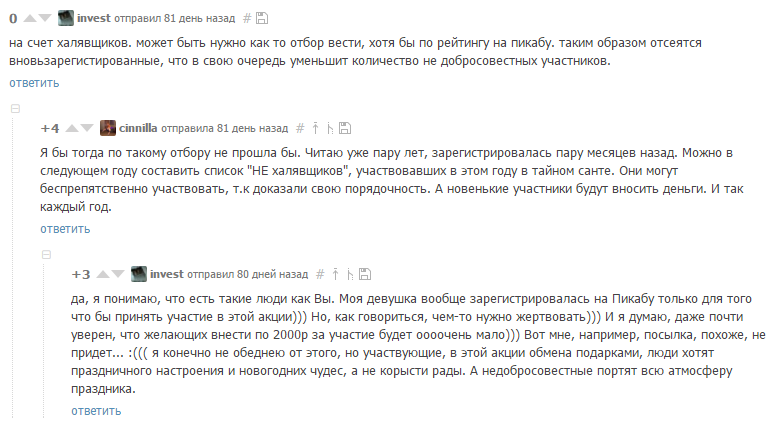 0 invest отправил 81 день назад #

на счет халявщиков. может быть нужно как то отбор вести, хотя бы по рейтингу на пикабу. таким образом отсеятся вновьзарегистированные, что в свою очередь уменьшит количество не добросовестных участников.

ответить

+4 cinnilla отправила 81 день назад #

Я бы тогда по такому отбору не прошла бы. Читаю уже пару лет, зарегистрировалась пару месяцев назад. Можно в следующем году составить список "НЕ халявщиков", участвовавших в этом году в тайном санте. Они могут беспрепятственно участвовать, т.к доказали свою порядочность. А новенькие участники будут вносить деньги. И так каждый год.

ответить

+3 invest отправил 80 дней назад #

да, я понимаю, что есть такие люди как Вы. Моя девушка вообще зарегистрировалась на Пикабу только для того что бы принять участие в этой акции))) Но, как говориться, чем-то нужно жертвовать))) И я думаю, даже почти уверен, что желающих внести по 2000р за участие будет оооочень мало))) Вот мне, например, посылка, похоже, не придет... :((( я конечно не обеднею от этого, но участвующие, в этой акции обмена подарками, люди хотят праздничного настроения и новогодних чудес, а не корысти рады. А недобросовестные портят всю атмосферу праздника.

ответить